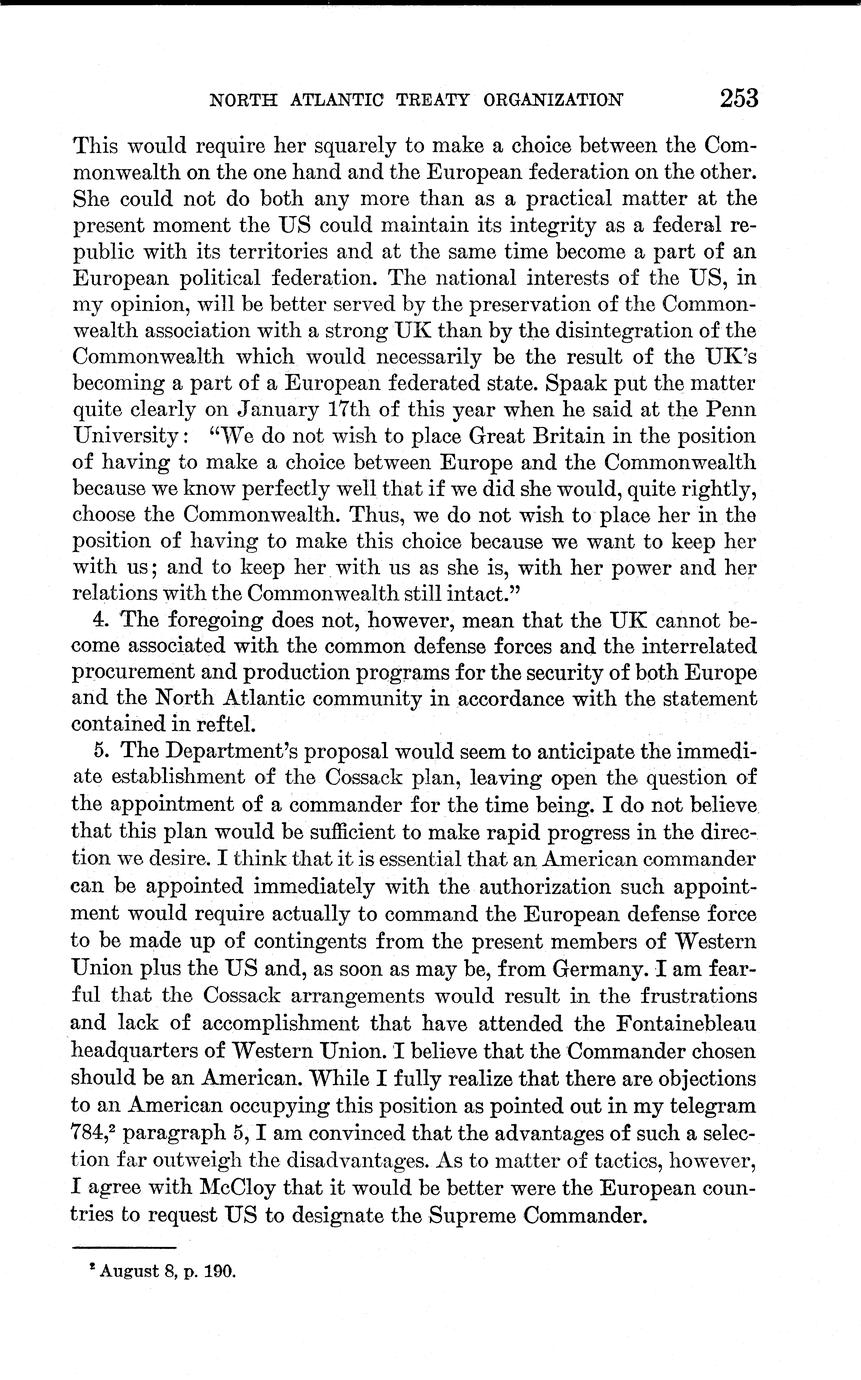 NORTH ATLANTIC TREATY ORGANIZATION 253

This would require her squarely to make a choice between the Commonwealth on the one hand and the European federation on the other. She could not do both any more than as a practical matter at the present moment the US could maintain its integrity as a federal republic with its territories and at the same time become a part of an European political federation. The national interests of the US, in my opinion, will be better served by the preservation of the Commonwealth association with a strong UK than by the disintegration of the Commonwealth which would necessarily be the result of the UK's becoming a part of a European federated state. Spaak put the matter quite clearly on January 17th of this year when he said at the Penn University: "We do not wish to place Great Britain in the position of having to make a choice between Europe and the Commonwealth because we know perfectly well that if we did she would, quite rightly, choose the Commonwealth. Thus, we do not wish to place her in the position of having to make this choice because we want to keep her with us; and to keep her with us as she is, with her power and her relations with the Commonwealth still intact."

4. The foregoing does not, however, mean that the UK cannot become associated with the common defense forces and the interrelated procurement and production programs for the security of both Europe and the North Atlantic community in accordance with the statement contained in reftel.

5. The Department's proposal would seem to anticipate the immediate establishment of the Cossack plan, leaving open the question of the appointment of a commander for the time being. I do not believe that this plan would be sufficient to make rapid progress in the direction we desire. I think that it is essential that an American commander can be appointed immediately with the authorization such appointment would require actually to command the European defense force to be made up of contingents from the present members of Western Union plus the US and, as soon as may be, from Germany. I am fearful that the Cossack arrangements would result in the frustrations and lack of accomplishment that have attended the Fontainebleau headquarters of Western Union. I believe that the Commander chosen should be an American. While I fully realize that there are objections to an American occupying this position as pointed out in my telegram 784,$^2$ paragraph 5, I am convinced that the advantages of such a selection far outweigh the disadvantages. As to matter of tactics, however, I agree with McCloy that it would be better were the European countries to request US to designate the Supreme Commander.

$^2$ August 8, p. 190.